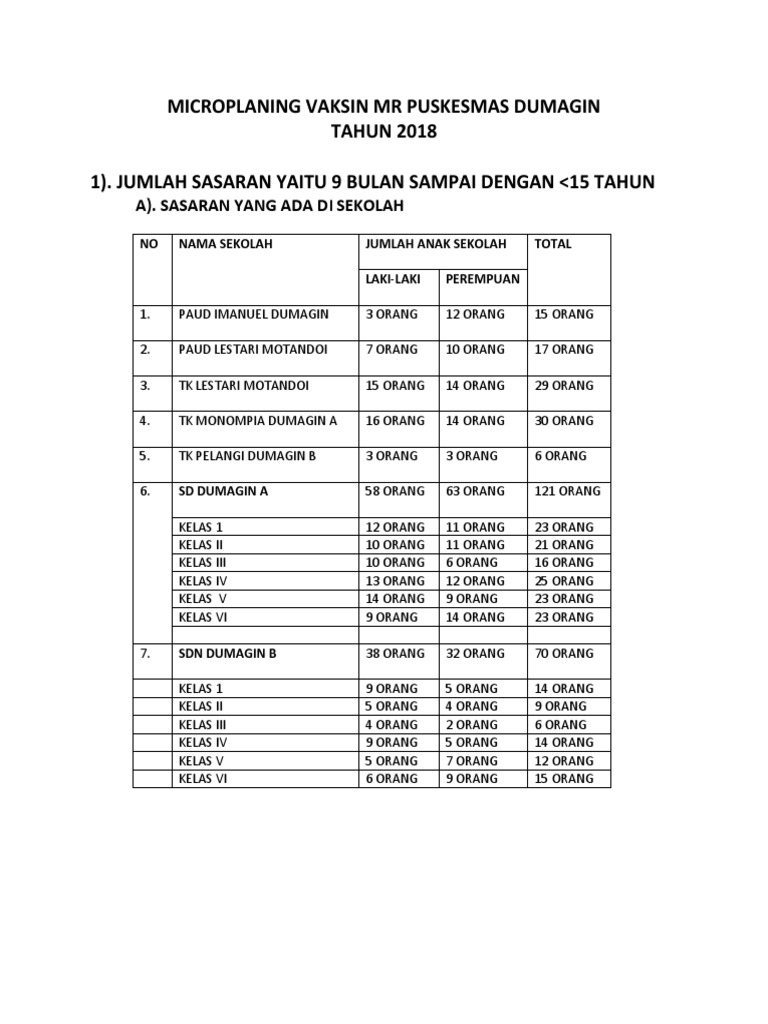 MICROPLANING VAKSIN MR PUSKESMAS DUMAGIN
TAHUN 2018

1). JUMLAH SASARAN YAITU 9 BULAN SAMPAI DENGAN <15 TAHUN

A). SASARAN YANG ADA DI SEKOLAH

| NO | NAMA SEKOLAH | JUMLAH ANAK SEKOLAH | | TOTAL |
|---|---|---|---|---|
| | | LAKI-LAKI | PEREMPUAN | |
| 1. | PAUD IMANUEL DUMAGIN | 3 ORANG | 12 ORANG | 15 ORANG |
| 2. | PAUD LESTARI MOTANDOI | 7 ORANG | 10 ORANG | 17 ORANG |
| 3. | TK LESTARI MOTANDOI | 15 ORANG | 14 ORANG | 29 ORANG |
| 4. | TK MONOMPIA DUMAGIN A | 16 ORANG | 14 ORANG | 30 ORANG |
| 5. | TK PELANGI DUMAGIN B | 3 ORANG | 3 ORANG | 6 ORANG |
| 6. | SD DUMAGIN A | 58 ORANG | 63 ORANG | 121 ORANG |
| | KELAS 1 | 12 ORANG | 11 ORANG | 23 ORANG |
| | KELAS II | 10 ORANG | 11 ORANG | 21 ORANG |
| | KELAS III | 10 ORANG | 6 ORANG | 16 ORANG |
| | KELAS IV | 13 ORANG | 12 ORANG | 25 ORANG |
| | KELAS V | 14 ORANG | 9 ORANG | 23 ORANG |
| | KELAS VI | 9 ORANG | 14 ORANG | 23 ORANG |
| | | | | |
| 7. | SDN DUMAGIN B | 38 ORANG | 32 ORANG | 70 ORANG |
| | KELAS 1 | 9 ORANG | 5 ORANG | 14 ORANG |
| | KELAS II | 5 ORANG | 4 ORANG | 9 ORANG |
| | KELAS III | 4 ORANG | 2 ORANG | 6 ORANG |
| | KELAS IV | 9 ORANG | 5 ORANG | 14 ORANG |
| | KELAS V | 5 ORANG | 7 ORANG | 12 ORANG |
| | KELAS VI | 6 ORANG | 9 ORANG | 15 ORANG |